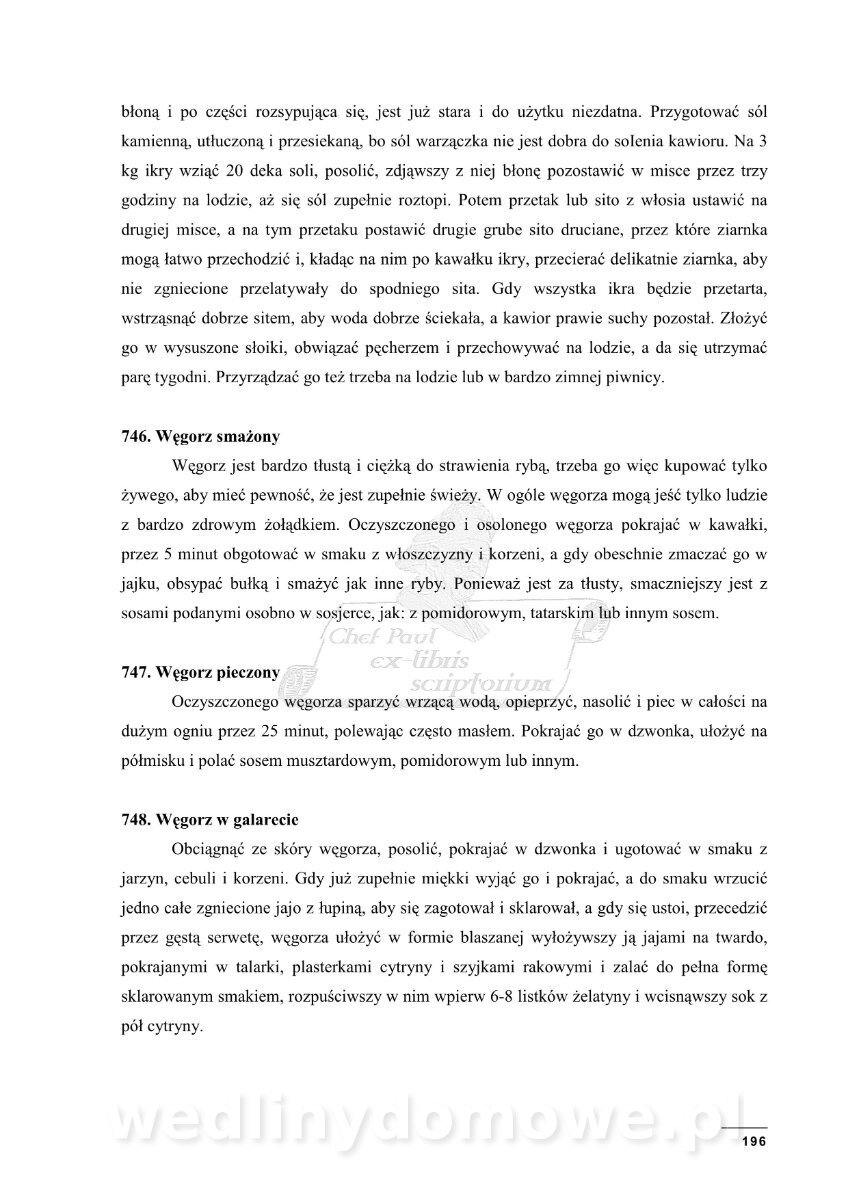 błoną i po części rozsypująca się, jest już stara i do użytku niezdatna. Przygotować sól kamienną, utłuczoną i przesiekaną, bo sól warzączka nie jest dobra do solenia kawioru. Na 3 kg ikry wziąć 20 deka soli, posolić, zdjąwszy z niej błonę pozostawić w misce przez trzy godziny na lodzie, aż się sól zupełnie roztopi. Potem przetak lub sito z włosia ustawić na drugiej misce, a na tym przetaku postawić drugie grube sito druciane, przez które ziarnka mogą łatwo przechodzić i, kładąc na nim po kawałku ikry, przecierać delikatnie ziarnka, aby nie zgniecione przelatywały do spodniego sita. Gdy wszystka ikra będzie przetarta, wstrząsnąć dobrze sitem, aby woda dobrze ściekała, a kawior prawie suchy pozostał. Złożyć go w wysuszone słoiki, obwiązać pęcherzem i przechowywać na lodzie, a da się utrzymać parę tygodni. Przyrządzać go też trzeba na lodzie lub w bardzo zimnej piwnicy.

746. Węgorz smażony

Węgorz jest bardzo tłustą i ciężką do strawienia rybą, trzeba go więc kupować tylko żywego, aby mieć pewność, że jest zupełnie świeży. W ogóle węgorza mogą jeść tylko ludzie z bardzo zdrowym żołądkiem. Oczyszczonego i osolonego węgorza pokrajać w kawałki, przez 5 minut obgotować w smaku z włoszczyzny i korzeni, a gdy obeschnie zmaczać go w jajku, obsypać bułką i smażyć jak inne ryby. Ponieważ jest za tłusty, smaczniejszy jest z sosami podanymi osobno w sosjerce, jak: z pomidorowym, tatarskim lub innym sosem.

Chef Paul ex-libris scriptorium

747. Węgorz pieczony

Oczyszczonego węgorza sparzyć wrzącą wodą, opieprzyć, nasolić i piec w całości na dużym ogniu przez 25 minut, polewając często masłem. Pokrajać go w dzwonka, ułożyć na półmisku i polać sosem musztardowym, pomidorowym lub innym.

748. Węgorz w galarecie

Obciągnąć ze skóry węgorza, posolić, pokrajać w dzwonka i ugotować w smaku z jarzyn, cebuli i korzeni. Gdy już zupełnie miękki wyjąć go i pokrajać, a do smaku wrzucić jedno całe zgniecione jajo z łupiną, aby się zagotował i sklarował, a gdy się ustoi, przecedzić przez gęstą serwetę, węgorza ułożyć w formie blaszanej wyłożywszy ją jajami na twardo, pokrajanymi w talarki, plasterkami cytryny i szyjkami rakowymi i zalać do pełna formę sklarowanym smakiem, rozpuściwszy w nim wpierw 6-8 listków żelatyny i wcisnąwszy sok z pół cytryny.

wedlinydomowe.pl

196